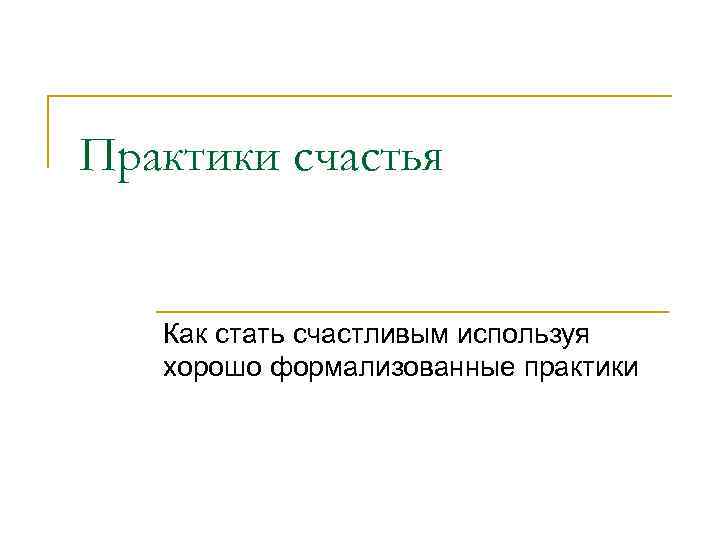 Практики счастья

Как стать счастливым используя хорошо формализованные практики